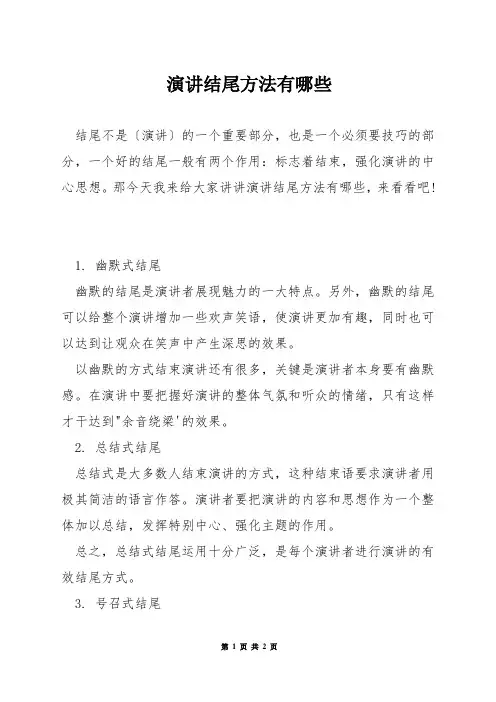 演讲结尾方法有哪些

结尾不是〔演讲〕的一个重要部分，也是一个必须要技巧的部分，一个好的结尾一般有两个作用：标志着结束，强化演讲的中心思想。那今天我来给大家讲讲演讲结尾方法有哪些，来看看吧!

1. 幽默式结尾

幽默的结尾是演讲者展现魅力的一大特点。另外，幽默的结尾可以给整个演讲增加一些欢声笑语，使演讲更加有趣，同时也可以达到让观众在笑声中产生深思的效果。

以幽默的方式结束演讲还有很多，关键是演讲者本身要有幽默感。在演讲中要把握好演讲的整体气氛和听众的情绪，只有这样才干达到"余音绕梁'的效果。

2. 总结式结尾

总结式是大多数人结束演讲的方式，这种结束语要求演讲者用极其简洁的语言作答。演讲者要把演讲的内容和思想作为一个整体加以总结，发挥特别中心、强化主题的作用。

总之，总结式结尾运用十分广泛，是每个演讲者进行演讲的有效结尾方式。

3. 号召式结尾

第 1 页 共 2 页